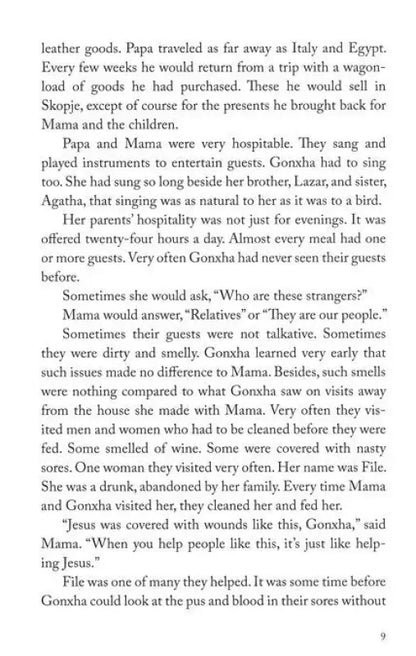 leather goods. Papa traveled as far away as Italy and Egypt. Every few weeks he would return from a trip with a wagonload of goods he had purchased. These he would sell in Skopje, except of course for the presents he brought back for Mama and the children.

Papa and Mama were very hospitable. They sang and played instruments to entertain guests. Gonxha had to sing too. She had sung so long beside her brother, Lazar, and sister, Agatha, that singing was as natural to her as it was to a bird.

Her parents' hospitality was not just for evenings. It was offered twenty-four hours a day. Almost every meal had one or more guests. Very often Gonxha had never seen their guests before.

Sometimes she would ask, "Who are these strangers?"

Mama would answer, "Relatives" or "They are our people."

Sometimes their guests were not talkative. Sometimes they were dirty and smelly. Gonxha learned very early that such issues made no difference to Mama. Besides, such smells were nothing compared to what Gonxha saw on visits away from the house she made with Mama. Very often they visited men and women who had to be cleaned before they were fed. Some smelled of wine. Some were covered with nasty sores. One woman they visited very often. Her name was File. She was a drunk, abandoned by her family. Every time Mama and Gonxha visited her, they cleaned her and fed her.

"Jesus was covered with wounds like this, Gonxha," said Mama. "When you help people like this, it's just like helping Jesus."

File was one of many they helped. It was some time before Gonxha could look at the pus and blood in their sores without

9